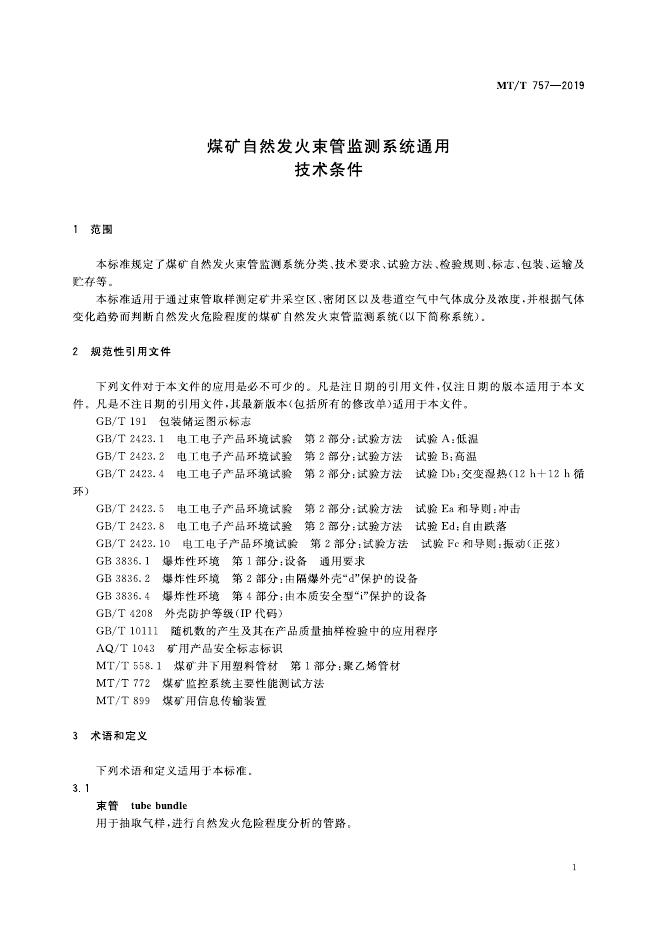 MT/T 757—2019

煤矿自然发火束管监测系统通用
技术条件

1 范围

本标准规定了煤矿自然发火束管监测系统分类、技术要求、试验方法、检验规则、标志、包装、运输及贮存等。

本标准适用于通过束管取样测定矿井采空区、密闭区以及巷道空气中气体成分及浓度，并根据气体变化趋势而判断自然发火危险程度的煤矿自然发火束管监测系统(以下简称系统)。

2 规范性引用文件

下列文件对于本文件的应用是必不可少的。凡是注日期的引用文件，仅注日期的版本适用于本文件。凡是不注日期的引用文件，其最新版本(包括所有的修改单)适用于本文件。

GB/T 191 包装储运图示标志

GB/T 2423.1 电工电子产品环境试验 第2部分：试验方法 试验A：低温

GB/T 2423.2 电工电子产品环境试验 第2部分：试验方法 试验B：高温

GB/T 2423.4 电工电子产品环境试验 第2部分：试验方法 试验Db：交变湿热(12 h+12 h循环)

GB/T 2423.5 电工电子产品环境试验 第2部分：试验方法 试验Ea和导则：冲击

GB/T 2423.8 电工电子产品环境试验 第2部分：试验方法 试验Ed：自由跌落

GB/T 2423.10 电工电子产品环境试验 第2部分：试验方法 试验Fc和导则：振动(正弦)

GB 3836.1 爆炸性环境 第1部分：设备 通用要求

GB 3836.2 爆炸性环境 第2部分：由隔爆外壳“d”保护的设备

GB 3836.4 爆炸性环境 第4部分：由本质安全型“i”保护的设备

GB/T 4208 外壳防护等级(IP代码)

GB/T 10111 随机数的产生及其在产品质量抽样检验中的应用程序

AQ/T 1043 矿用产品安全标志标识

MT/T 558.1 煤矿井下用塑料管材 第1部分：聚乙烯管材

MT/T 772 煤矿监控系统主要性能测试方法

MT/T 899 煤矿用信息传输装置

3 术语和定义

下列术语和定义适用于本标准。

3.1

束管 tube bundle

用于抽取气样，进行自然发火危险程度分析的管路。

1